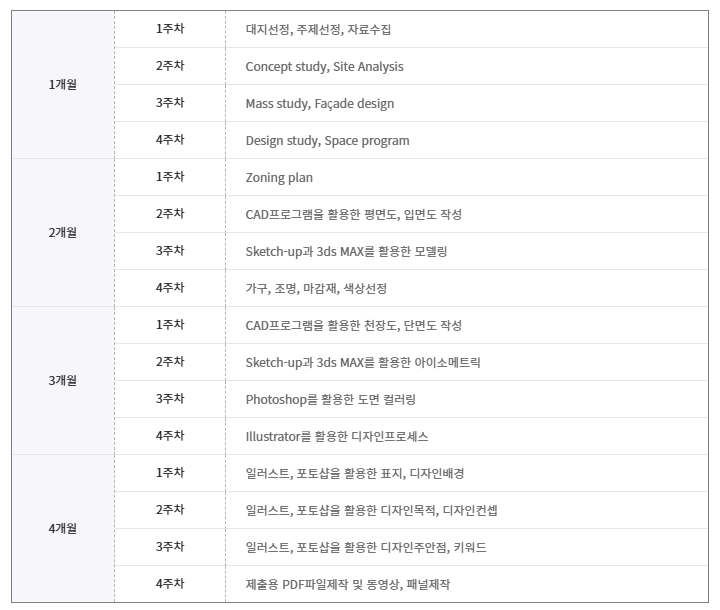 | 1개월 | 1주차 | 대지선정, 주제선정, 자료수집 |
|---|---|---|
| | 2주차 | Concept study, Site Analysis |
| | 3주차 | Mass study, Façade design |
| | 4주차 | Design study, Space program |
| 2개월 | 1주차 | Zoning plan |
| | 2주차 | CAD프로그램을 활용한 평면도, 입면도 작성 |
| | 3주차 | Sketch-up과 3ds MAX를 활용한 모델링 |
| | 4주차 | 가구, 조명, 마감재, 색상선정 |
| 3개월 | 1주차 | CAD프로그램을 활용한 천장도, 단면도 작성 |
| | 2주차 | Sketch-up과 3ds MAX를 활용한 아이소메트릭 |
| | 3주차 | Photoshop를 활용한 도면 컬러링 |
| | 4주차 | Illustrator를 활용한 디자인프로세스 |
| 4개월 | 1주차 | 일러스트, 포토샵을 활용한 표지, 디자인배경 |
| | 2주차 | 일러스트, 포토샵을 활용한 디자인목적, 디자인컨셉 |
| | 3주차 | 일러스트, 포토샵을 활용한 디자인주안점, 키워드 |
| | 4주차 | 제출용 PDF파일제작 및 동영상, 패널제작 |